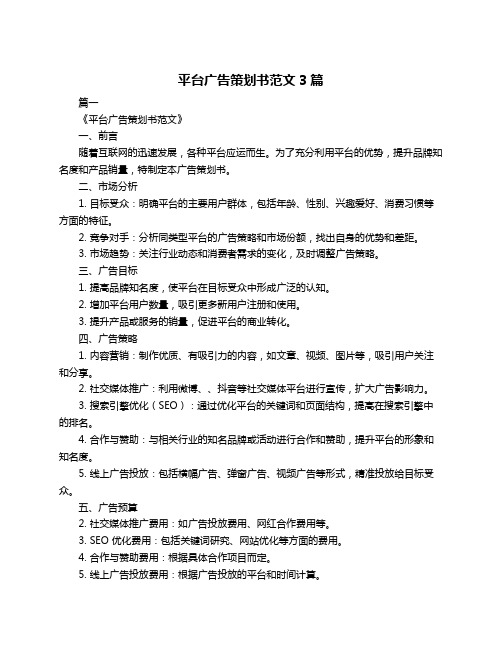 平台广告策划书范文 3 篇

篇一

《平台广告策划书范文》

一、前言

随着互联网的迅速发展，各种平台应运而生。为了充分利用平台的优势，提升品牌知名度和产品销量，特制定本广告策划书。

二、市场分析

1. 目标受众：明确平台的主要用户群体，包括年龄、性别、兴趣爱好、消费习惯等方面的特征。

2. 竞争对手：分析同类型平台的广告策略和市场份额，找出自身的优势和差距。

3. 市场趋势：关注行业动态和消费者需求的变化，及时调整广告策略。

三、广告目标

1. 提高品牌知名度，使平台在目标受众中形成广泛的认知。

2. 增加平台用户数量，吸引更多新用户注册和使用。

3. 提升产品或服务的销量，促进平台的商业转化。

四、广告策略

1. 内容营销：制作优质、有吸引力的内容，如文章、视频、图片等，吸引用户关注和分享。

2. 社交媒体推广：利用微博、、抖音等社交媒体平台进行宣传，扩大广告影响力。

3. 搜索引擎优化（SEO）：通过优化平台的关键词和页面结构，提高在搜索引擎中的排名。

4. 合作与赞助：与相关行业的知名品牌或活动进行合作和赞助，提升平台的形象和知名度。

5. 线上广告投放：包括横幅广告、弹窗广告、视频广告等形式，精准投放给目标受众。

五、广告预算

2. 社交媒体推广费用：如广告投放费用、网红合作费用等。

3. SEO 优化费用：包括关键词研究、网站优化等方面的费用。

4. 合作与赞助费用：根据具体合作项目而定。

5. 线上广告投放费用：根据广告投放的平台和时间计算。